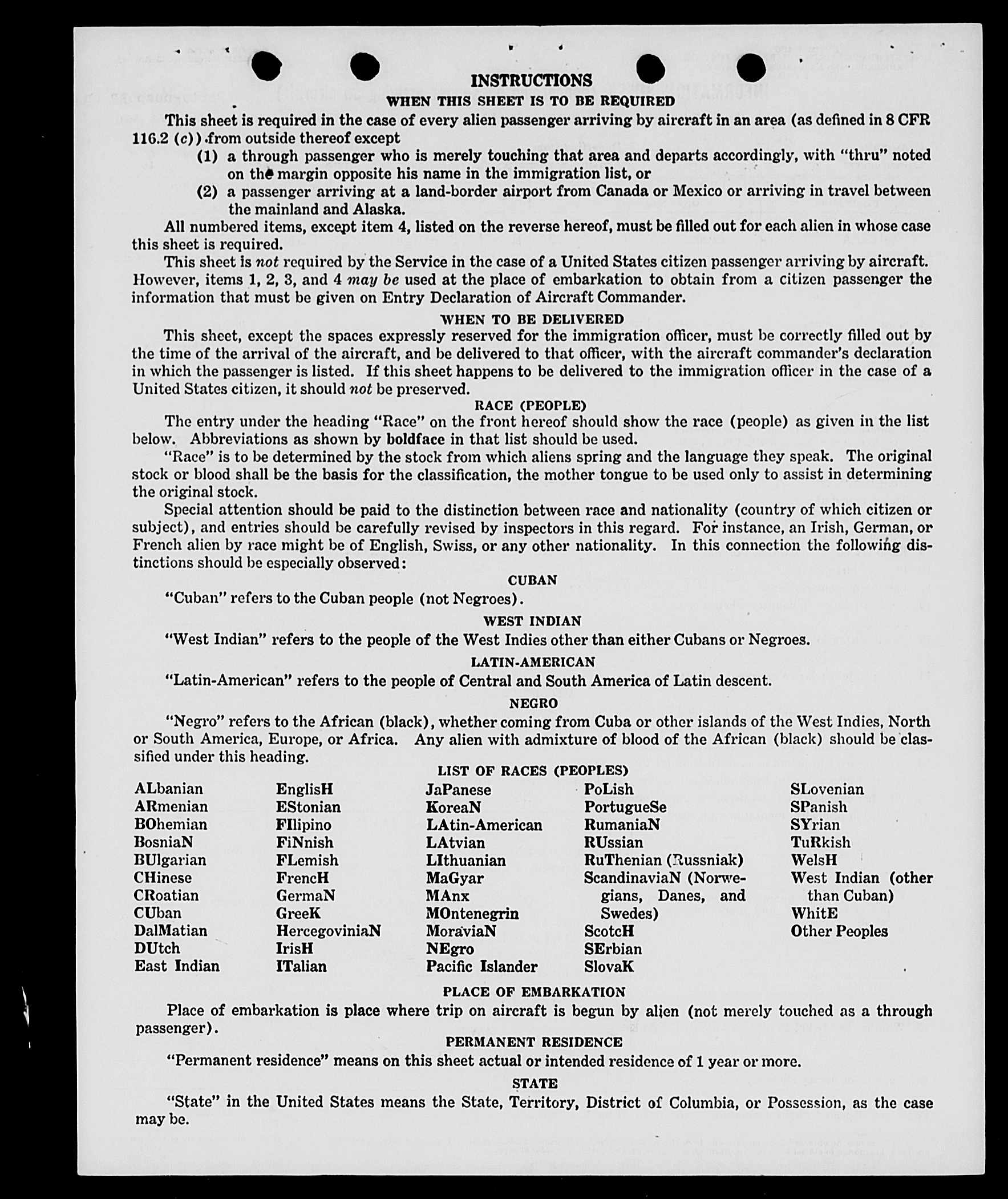 INSTRUCTIONS

WHEN THIS SHEET IS TO BE REQUIRED

This sheet is required in the case of every alien passenger arriving by aircraft in an area (as defined in 8 CFR 116.2 (c)) from outside thereof except

(1) a through passenger who is merely touching that area and departs accordingly, with "thru" noted on the margin opposite his name in the immigration list, or

(2) a passenger arriving at a land-border airport from Canada or Mexico or arriving in travel between the mainland and Alaska.

All numbered items, except item 4, listed on the reverse hereof, must be filled out for each alien in whose case this sheet is required.

This sheet is not required by the Service in the case of a United States citizen passenger arriving by aircraft. However, items 1, 2, 3, and 4 may be used at the place of embarkation to obtain from a citizen passenger the information that must be given on Entry Declaration of Aircraft Commander.

WHEN TO BE DELIVERED

This sheet, except the spaces expressly reserved for the immigration officer, must be correctly filled out by the time of the arrival of the aircraft, and be delivered to that officer, with the aircraft commander's declaration in which the passenger is listed. If this sheet happens to be delivered to the immigration officer in the case of a United States citizen, it should not be preserved.

RACE (PEOPLE)

The entry under the heading "Race" on the front hereof should show the race (people) as given in the list below. Abbreviations as shown by boldface in that list should be used.

"Race" is to be determined by the stock from which aliens spring and the language they speak. The original stock or blood shall be the basis for the classification, the mother tongue to be used only to assist in determining the original stock.

Special attention should be paid to the distinction between race and nationality (country of which citizen or subject), and entries should be carefully revised by inspectors in this regard. For instance, an Irish, German, or French alien by race might be of English, Swiss, or any other nationality. In this connection the following distinctions should be especially observed:

CUBAN

"Cuban" refers to the Cuban people (not Negroes).

WEST INDIAN

"West Indian" refers to the people of the West Indies other than either Cubans or Negroes.

LATIN-AMERICAN

"Latin-American" refers to the people of Central and South America of Latin descent.

NEGRO

"Negro" refers to the African (black), whether coming from Cuba or other islands of the West Indies, North or South America, Europe, or Africa. Any alien with admixture of blood of the African (black) should be classified under this heading.

LIST OF RACES (PEOPLES)

ALbanian
ARmenian
BOhemian
BosniaN
BUlgarian
CHinese
CRoatian
CUban
DalMatian
DUtch
East Indian

EnglisH
EStonian
FIlipino
FiNnish
FLemish
FrencH
GermaN
GreeK
HercegoviniaN
IrisH
ITalian

JaPanese
KoreaN
LAtin-American
LAtvian
LIthuanian
MaGyar
MAnx
MOntenegrin
MoraviaN
NEgro
Pacific Islander

PoLish
PortugueSe
RumaniaN
RUssian
RuThenian (Russniak)
ScandinaviaN (Norwegians, Danes, and Swedes)
ScotcH
SErbian
SlovaK

SLovenian
SPanish
SYrian
TuRkish
WelsH
West Indian (other than Cuban)
WhitE
Other Peoples

PLACE OF EMBARKATION

Place of embarkation is place where trip on aircraft is begun by alien (not merely touched as a through passenger).

PERMANENT RESIDENCE

"Permanent residence" means on this sheet actual or intended residence of 1 year or more.

STATE

"State" in the United States means the State, Territory, District of Columbia, or Possession, as the case may be.